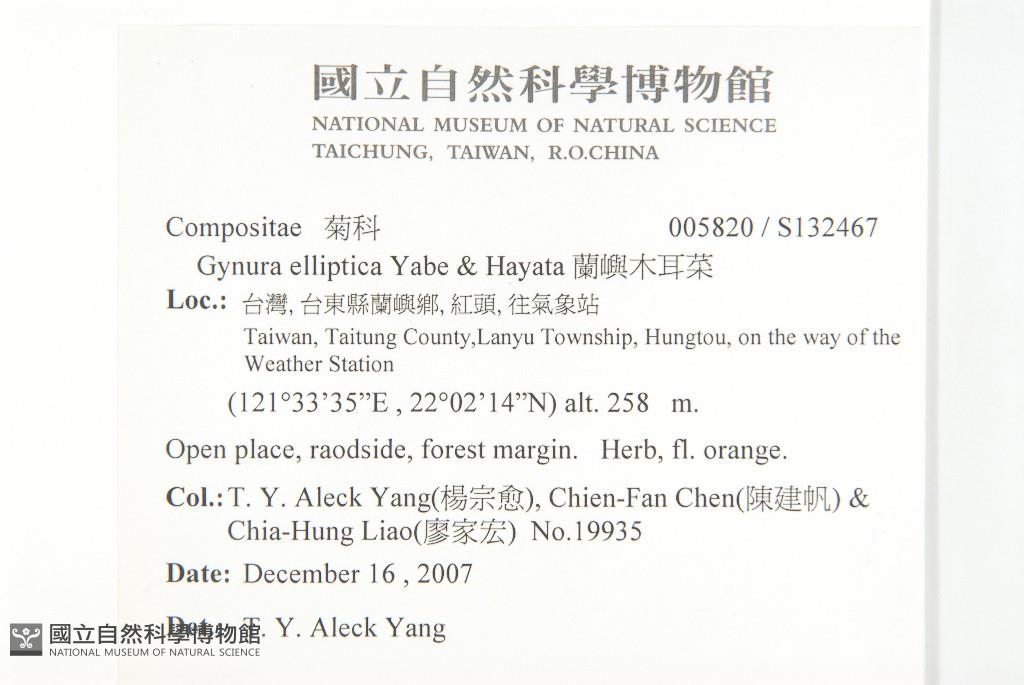 國立自然科學博物館
NATIONAL MUSEUM OF NATURAL SCIENCE
TAICHUNG, TAIWAN, R.O.CHINA

Compositae 菊科 005820 / S132467

Gynura elliptica Yabe & Hayata 蘭嶼木耳菜

Loc.: 台灣, 台東縣蘭嶼鄉, 紅頭, 往氣象站
Taiwan, Taitung County,Lanyu Township, Hungtou, on the way of the Weather Station
(121°33'35"E , 22°02'14"N) alt. 258 m.

Open place, raodside, forest margin. Herb, fl. orange.

Col.: T. Y. Aleck Yang(楊宗愈), Chien-Fan Chen(陳建帆) & Chia-Hung Liao(廖家宏) No.19935

Date: December 16 , 2007

Det.: T. Y. Aleck Yang

國立自然科學博物館
NATIONAL MUSEUM OF NATURAL SCIENCE